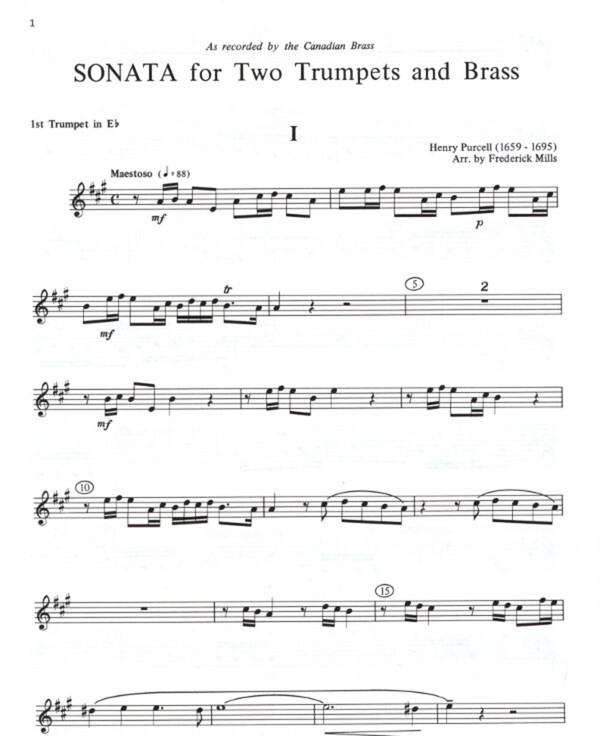 1

As recorded by the Canadian Brass

SONATA for Two Trumpets and Brass

1st Trumpet in E♭

I

Henry Purcell (1659 - 1695)
Arr. by Frederick Mills

Maestoso (♩= 88)

mf

p

mf

tr

5

2

mf

10

15